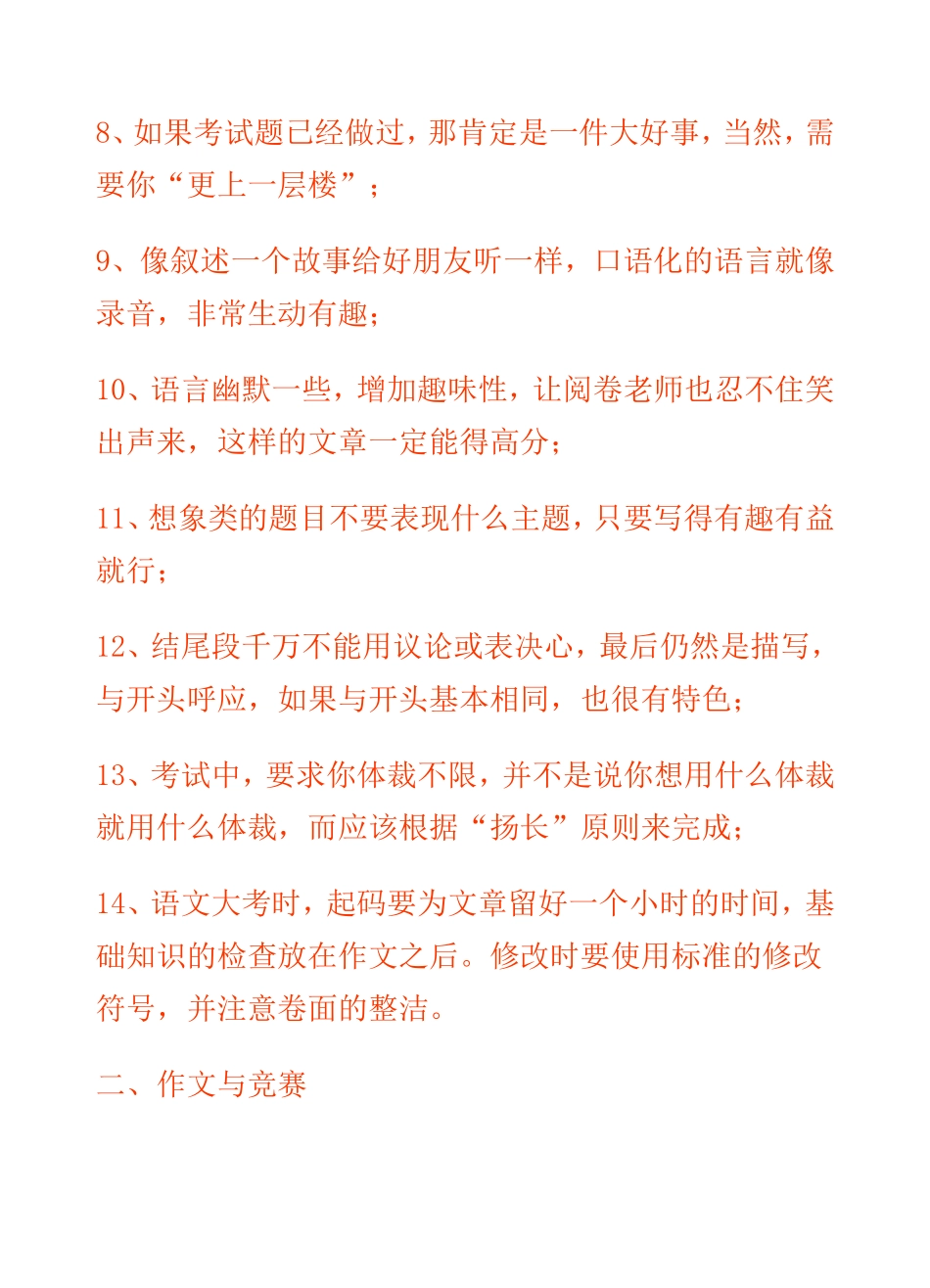 8、如果考试题已经做过，那肯定是一件大好事，当然，需要你“更上一层楼”；

9、像叙述一个故事给好朋友听一样，口语化的语言就像录音，非常生动有趣；

10、语言幽默一些，增加趣味性，让阅卷老师也忍不住笑出声来，这样的文章一定能得高分；

11、想象类的题目不要表现什么主题，只要写得有趣有益就行；

12、结尾段千万不能用议论或表决心，最后仍然是描写，与开头呼应，如果与开头基本相同，也很有特色；

13、考试中，要求你体裁不限，并不是说你想用什么体裁就用什么体裁，而应该根据“扬长”原则来完成；

14、语文大考时，起码要为文章留好一个小时的时间，基础知识的检查放在作文之后。修改时要使用标准的修改符号，并注意卷面的整洁。

二、作文与竞赛